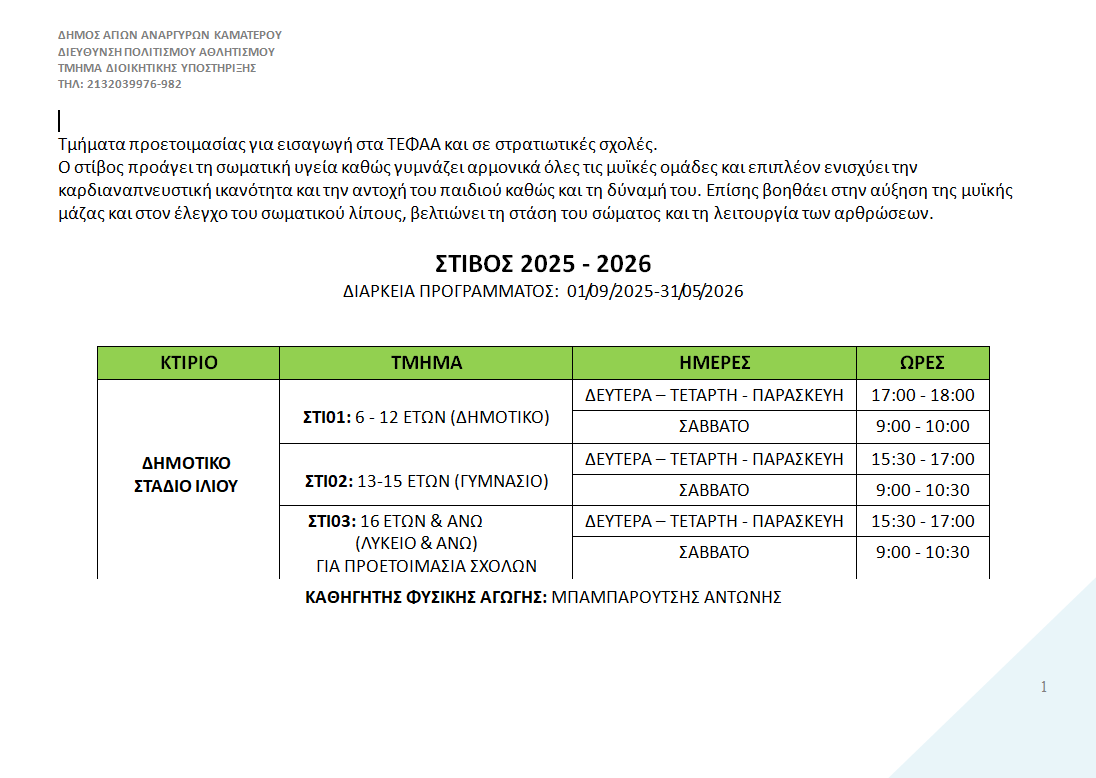 ΔΗΜΟΣ ΑΓΙΩΝ ΑΝΑΡΓΥΡΩΝ ΚΑΜΑΤΕΡΟΥ
ΔΙΕΥΘΥΝΣΗ ΠΟΛΙΤΙΣΜΟΥ ΑΘΛΗΤΙΣΜΟΥ
ΤΜΗΜΑ ΔΙΟΙΚΗΤΙΚΗΣ ΥΠΟΣΤΗΡΙΞΗΣ
ΤΗΛ: 2132039976-982

Τμήματα προετοιμασίας για εισαγωγή στα ΤΕΦΑΑ και σε στρατιωτικές σχολές.
Ο στίβος προάγει τη σωματική υγεία καθώς γυμνάζει αρμονικά όλες τις μυϊκές ομάδες και επιπλέον ενισχύει την καρδιαναπνευστική ικανότητα και την αντοχή του παιδιού καθώς και τη δύναμή του. Επίσης βοηθάει στην αύξηση της μυϊκής μάζας και στον έλεγχο του σωματικού λίπους, βελτιώνει τη στάση του σώματος και τη λειτουργία των αρθρώσεων.

ΣΤΙΒΟΣ 2025 - 2026
ΔΙΑΡΚΕΙΑ ΠΡΟΓΡΑΜΜΑΤΟΣ: 01/09/2025-31/05/2026

| ΚΤΙΡΙΟ | ΤΜΗΜΑ | ΗΜΕΡΕΣ | ΩΡΕΣ |
|---|---|---|---|
| ΔΗΜΟΤΙΚΟ ΣΤΑΔΙΟ ΙΛΙΟΥ | ΣΤΙ01: 6 - 12 ΕΤΩΝ (ΔΗΜΟΤΙΚΟ) | ΔΕΥΤΕΡΑ – ΤΕΤΑΡΤΗ - ΠΑΡΑΣΚΕΥΗ | 17:00 - 18:00 |
| | | ΣΑΒΒΑΤΟ | 9:00 - 10:00 |
| | ΣΤΙ02: 13-15 ΕΤΩΝ (ΓΥΜΝΑΣΙΟ) | ΔΕΥΤΕΡΑ – ΤΕΤΑΡΤΗ - ΠΑΡΑΣΚΕΥΗ | 15:30 - 17:00 |
| | | ΣΑΒΒΑΤΟ | 9:00 - 10:30 |
| | ΣΤΙ03: 16 ΕΤΩΝ & ΑΝΩ (ΛΥΚΕΙΟ & ΑΝΩ) ΓΙΑ ΠΡΟΕΤΟΙΜΑΣΙΑ ΣΧΟΛΩΝ | ΔΕΥΤΕΡΑ – ΤΕΤΑΡΤΗ - ΠΑΡΑΣΚΕΥΗ | 15:30 - 17:00 |
| | | ΣΑΒΒΑΤΟ | 9:00 - 10:30 |

ΚΑΘΗΓΗΤΗΣ ΦΥΣΙΚΗΣ ΑΓΩΓΗΣ: ΜΠΑΜΠΑΡΟΥΤΣΗΣ ΑΝΤΩΝΗΣ

1